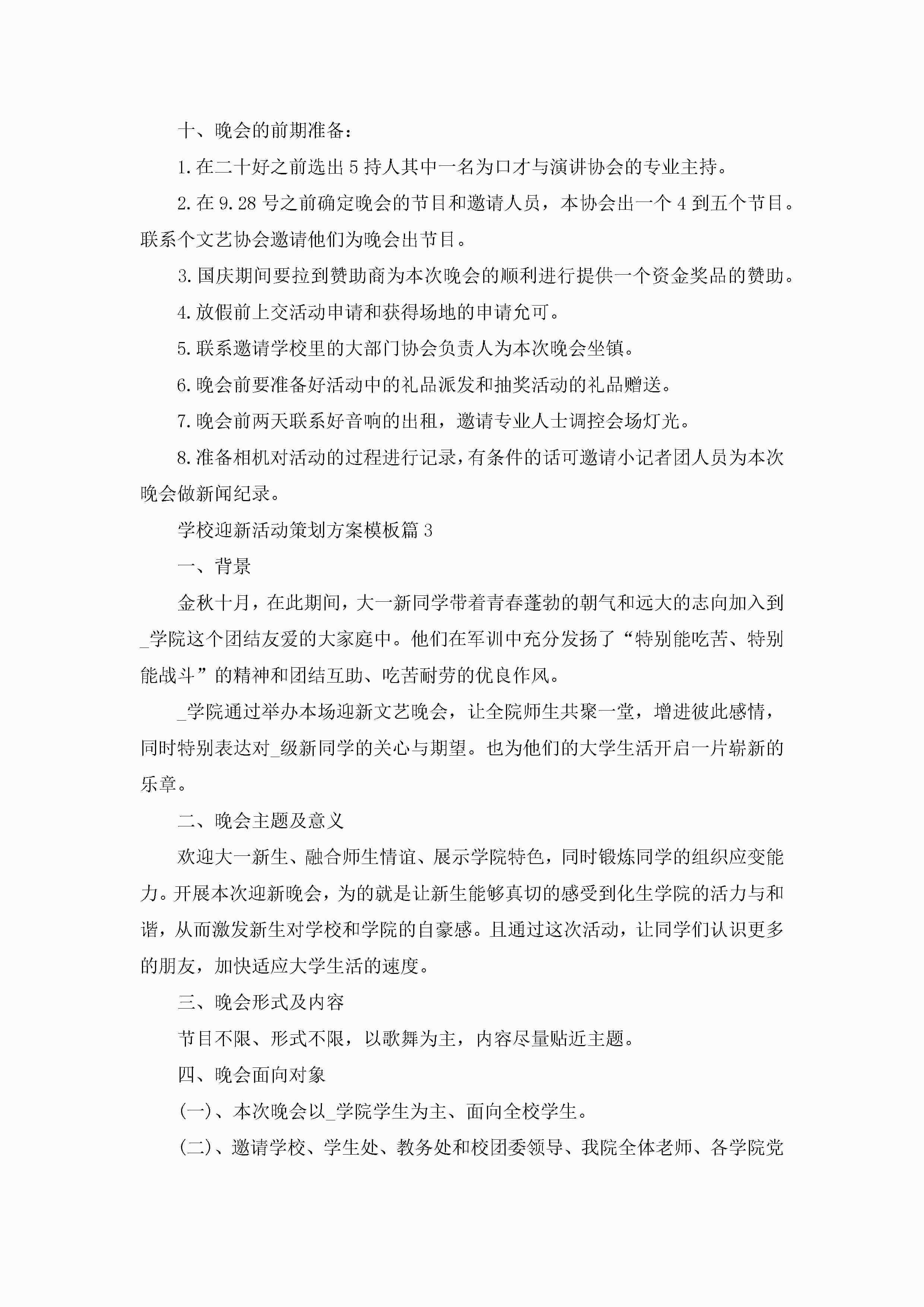 十、晚会的前期准备：

1.在二十好之前选出5持人其中一名为口才与演讲协会的专业主持。

2.在9.28号之前确定晚会的节目和邀请人员，本协会出一个4到五个节目。联系个文艺协会邀请他们为晚会出节目。

3.国庆期间要拉到赞助商为本次晚会的顺利进行提供一个资金奖品的赞助。

4.放假前上交活动申请和获得场地的申请允可。

5.联系邀请学校里的大部门协会负责人为本次晚会坐镇。

6.晚会前要准备好活动中的礼品派发和抽奖活动的礼品赠送。

7.晚会前两天联系好音响的出租，邀请专业人士调控会场灯光。

8.准备相机对活动的过程进行记录，有条件的话可邀请小记者团人员为本次晚会做新闻纪录。

学校迎新活动策划方案模板篇3

一、背景

金秋十月，在此期间，大一新同学带着青春蓬勃的朝气和远大的志向加入到_学院这个团结友爱的大家庭中。他们在军训中充分发扬了“特别能吃苦、特别能战斗”的精神和团结互助、吃苦耐劳的优良作风。

_学院通过举办本场迎新文艺晚会，让全院师生共聚一堂，增进彼此感情，同时特别表达对_级新同学的关心与期望。也为他们的大学生活开启一片崭新的乐章。

二、晚会主题及意义

欢迎大一新生、融合师生情谊、展示学院特色，同时锻炼同学的组织应变能力。开展本次迎新晚会，为的就是让新生能够真切的感受到化生学院的活力与和谐，从而激发新生对学校和学院的自豪感。且通过这次活动，让同学们认识更多的朋友，加快适应大学生活的速度。

三、晚会形式及内容

节目不限、形式不限，以歌舞为主，内容尽量贴近主题。

四、晚会面向对象

(一)、本次晚会以_学院学生为主、面向全校学生。

(二)、邀请学校、学生处、教务处和校团委领导、我院全体老师、各学院党